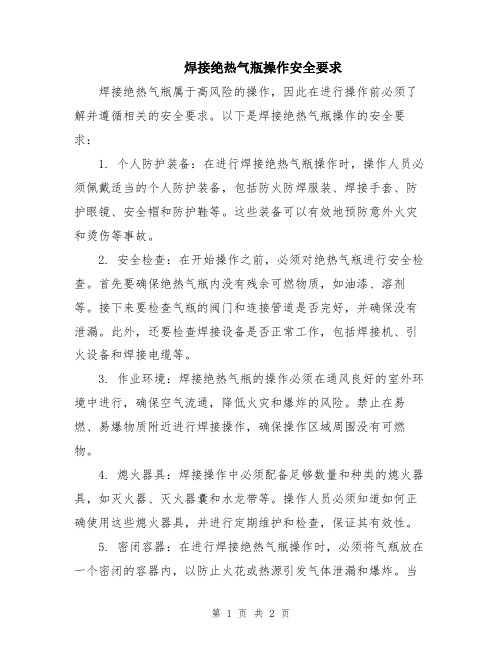 焊接绝热气瓶操作安全要求

焊接绝热气瓶属于高风险的操作，因此在进行操作前必须了解并遵循相关的安全要求。以下是焊接绝热气瓶操作的安全要求：

1. 个人防护装备：在进行焊接绝热气瓶操作时，操作人员必须佩戴适当的个人防护装备，包括防火防焊服装、焊接手套、防护眼镜、安全帽和防护鞋等。这些装备可以有效地预防意外火灾和烫伤等事故。

2. 安全检查：在开始操作之前，必须对绝热气瓶进行安全检查。首先要确保绝热气瓶内没有残余可燃物质，如油漆、溶剂等。接下来要检查气瓶的阀门和连接管道是否完好，并确保没有泄漏。此外，还要检查焊接设备是否正常工作，包括焊接机、引火设备和焊接电缆等。

3. 作业环境：焊接绝热气瓶的操作必须在通风良好的室外环境中进行，确保空气流通，降低火灾和爆炸的风险。禁止在易燃、易爆物质附近进行焊接操作，确保操作区域周围没有可燃物。

4. 熄火器具：焊接操作中必须配备足够数量和种类的熄火器具，如灭火器、灭火器囊和水龙带等。操作人员必须知道如何正确使用这些熄火器具，并进行定期维护和检查，保证其有效性。

5. 密闭容器：在进行焊接绝热气瓶操作时，必须将气瓶放在一个密闭的容器内，以防止火花或热源引发气体泄漏和爆炸。当

第 1 页 共 2 页